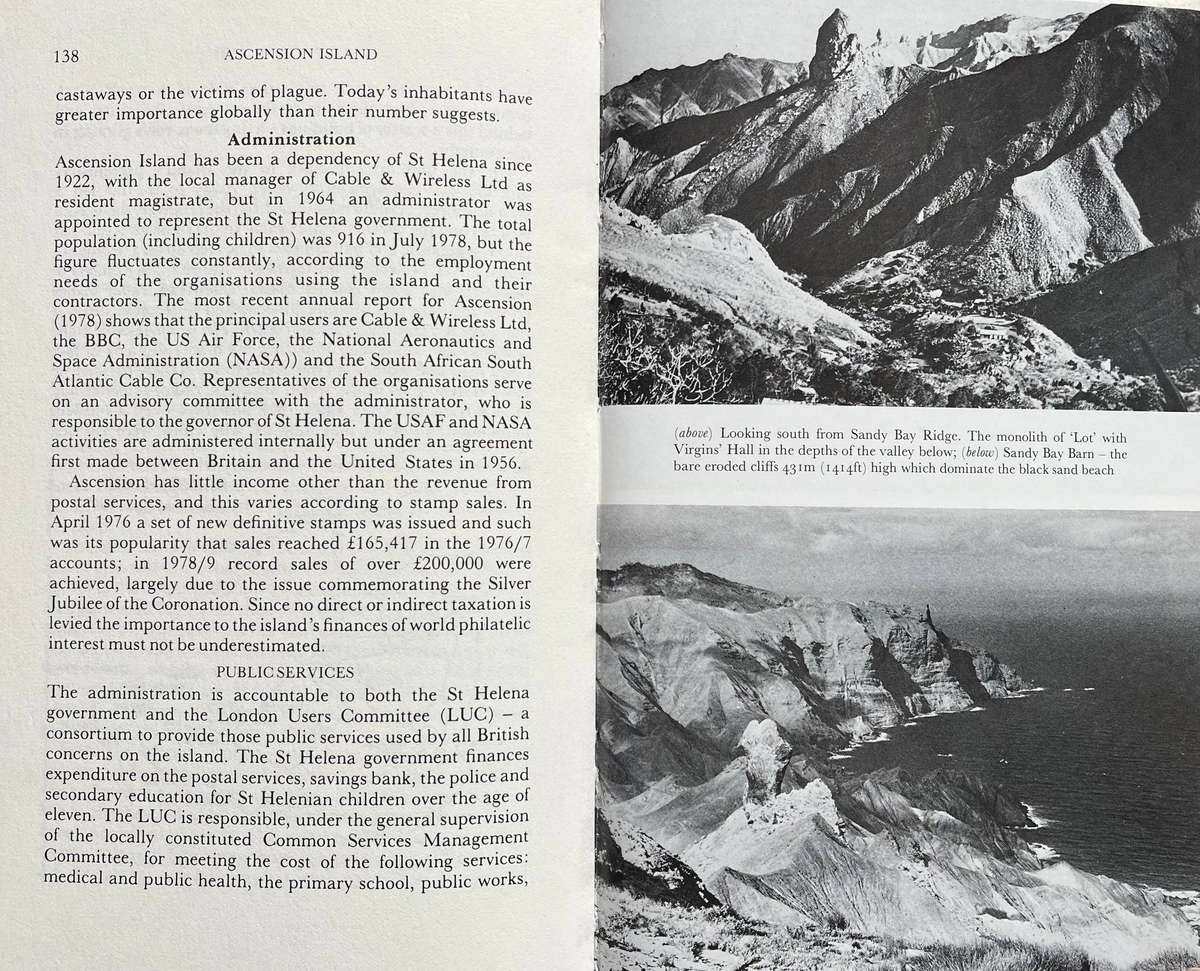 138 ASCENSION ISLAND

castaways or the victims of plague. Today's inhabitants have greater importance globally than their number suggests.

Administration

Ascension Island has been a dependency of St Helena since 1922, with the local manager of Cable & Wireless Ltd as resident magistrate, but in 1964 an administrator was appointed to represent the St Helena government. The total population (including children) was 916 in July 1978, but the figure fluctuates constantly, according to the employment needs of the organisations using the island and their contractors. The most recent annual report for Ascension (1978) shows that the principal users are Cable & Wireless Ltd, the BBC, the US Air Force, the National Aeronautics and Space Administration (NASA)) and the South African South Atlantic Cable Co. Representatives of the organisations serve on an advisory committee with the administrator, who is responsible to the governor of St Helena. The USAF and NASA activities are administered internally but under an agreement first made between Britain and the United States in 1956.

Ascension has little income other than the revenue from postal services, and this varies according to stamp sales. In April 1976 a set of new definitive stamps was issued and such was its popularity that sales reached £165,417 in the 1976/7 accounts; in 1978/9 record sales of over £200,000 were achieved, largely due to the issue commemorating the Silver Jubilee of the Coronation. Since no direct or indirect taxation is levied the importance to the island's finances of world philatelic interest must not be underestimated.

PUBLIC SERVICES

The administration is accountable to both the St Helena government and the London Users Committee (LUC) – a consortium to provide those public services used by all British concerns on the island. The St Helena government finances expenditure on the postal services, savings bank, the police and secondary education for St Helenian children over the age of eleven. The LUC is responsible, under the general supervision of the locally constituted Common Services Management Committee, for meeting the cost of the following services: medical and public health, the primary school, public works,

(above) Looking south from Sandy Bay Ridge. The monolith of 'Lot' with Virgins' Hall in the depths of the valley below; (below) Sandy Bay Barn – the bare eroded cliffs 431m (1414ft) high which dominate the black sand beach